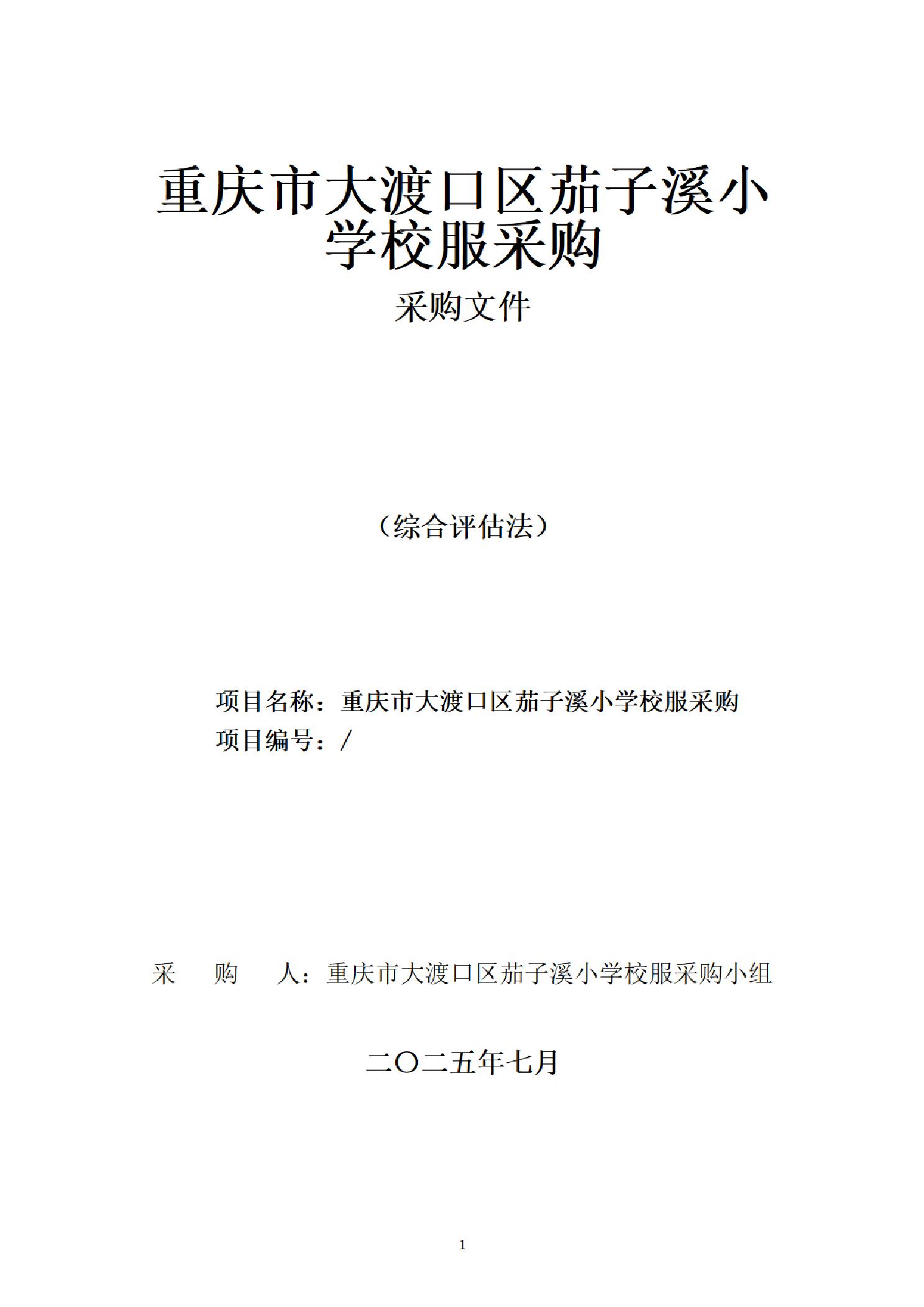 重庆市大渡口区茄子溪小学校服采购

采购文件

（综合评估法）

项目名称：重庆市大渡口区茄子溪小学校服采购
项目编号：/

采　　购　　人：重庆市大渡口区茄子溪小学校服采购小组

二〇二五年七月

1